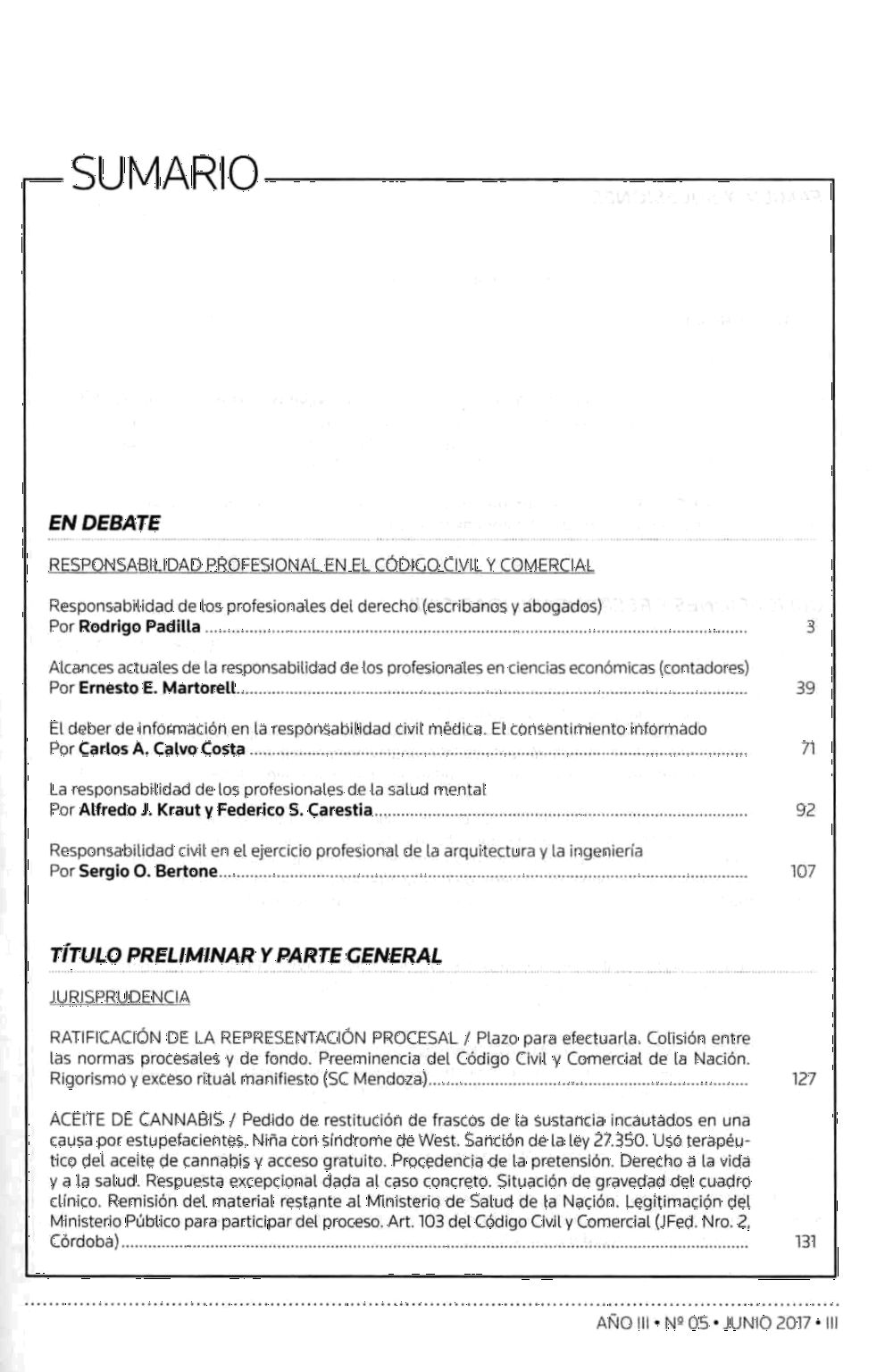 SUMARIO

EN DEBATE

RESPONSABILIDAD PROFESIONAL EN EL CÓDIGO CIVIL Y COMERCIAL

Responsabilidad de los profesionales del derecho (escribanos y abogados)
Por Rodrigo Padilla ........ 3

Alcances actuales de la responsabilidad de los profesionales en ciencias económicas (contadores)
Por Ernesto E. Martorell ........ 39

El deber de información en la responsabilidad civil médica. El consentimiento informado
Por Carlos A. Calvo Costa ........ 71

La responsabilidad de los profesionales de la salud mental
Por Alfredo J. Kraut y Federico S. Carestia ........ 92

Responsabilidad civil en el ejercicio profesional de la arquitectura y la ingeniería
Por Sergio O. Bertone ........ 107

TÍTULO PRELIMINAR Y PARTE GENERAL

JURISPRUDENCIA

RATIFICACIÓN DE LA REPRESENTACIÓN PROCESAL / Plazo para efectuarla. Colisión entre las normas procesales y de fondo. Preeminencia del Código Civil y Comercial de la Nación. Rigorismo y exceso ritual manifiesto (SC Mendoza) ........ 127

ACEITE DE CANNABIS / Pedido de restitución de frascos de la sustancia incautados en una causa por estupefacientes. Niña con síndrome de West. Sanción de la ley 27.350. Uso terapéutico del aceite de cannabis y acceso gratuito. Procedencia de la pretensión. Derecho a la vida y a la salud. Respuesta excepcional dada al caso concreto. Situación de gravedad del cuadro clínico. Remisión del material restante al Ministerio de Salud de la Nación. Legitimación del Ministerio Público para participar del proceso. Art. 103 del Código Civil y Comercial (JFed. Nro. 2, Córdoba) ........ 131

AÑO III • Nº 05 • JUNIO 2017 • III